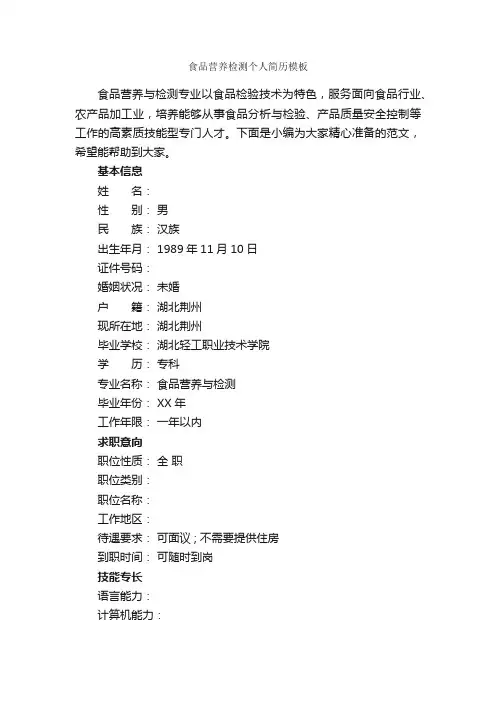 食品营养检测个人简历模板

食品营养与检测专业以食品检验技术为特色，服务面向食品行业、农产品加工业，培养能够从事食品分析与检验、产品质量安全控制等工作的高素质技能型专门人才。下面是小编为大家精心准备的范文，希望能帮助到大家。

基本信息

姓　　名：

性　　别：男

民　　族：汉族

出生年月：1989 年 11 月 10 日

证件号码：

婚姻状况：未婚

户　　籍：湖北荆州

现所在地：湖北荆州

毕业学校：湖北轻工职业技术学院

学　　历：专科

专业名称：食品营养与检测

毕业年份：XX 年

工作年限：一年以内

求职意向

职位性质：全 职

职位类别：

职位名称：

工作地区：

待遇要求：可面议；不需要提供住房

到职时间：可随时到岗

技能专长

语言能力：

计算机能力：